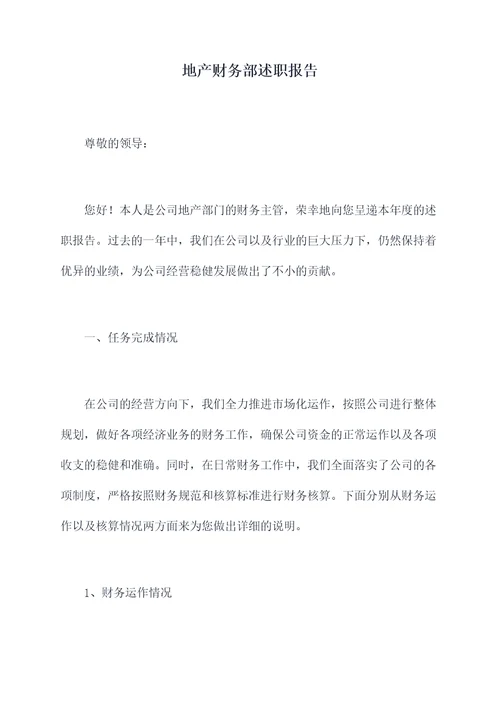 地产财务部述职报告

尊敬的领导：

您好！本人是公司地产部门的财务主管，荣幸地向您呈递本年度的述职报告。过去的一年中，我们在公司以及行业的巨大压力下，仍然保持着优异的业绩，为公司经营稳健发展做出了不小的贡献。

一、任务完成情况

在公司的经营方向下，我们全力推进市场化运作，按照公司进行整体规划，做好各项经济业务的财务工作，确保公司资金的正常运作以及各项收支的稳健和准确。同时，在日常财务工作中，我们全面落实了公司的各项制度，严格按照财务规范和核算标准进行财务核算。下面分别从财务运作以及核算情况两方面来为您做出详细的说明。

1、财务运作情况